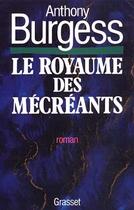 Anthony
Burgess

LE ROYAUME DES MÉCRÉANTS

roman

Grasset